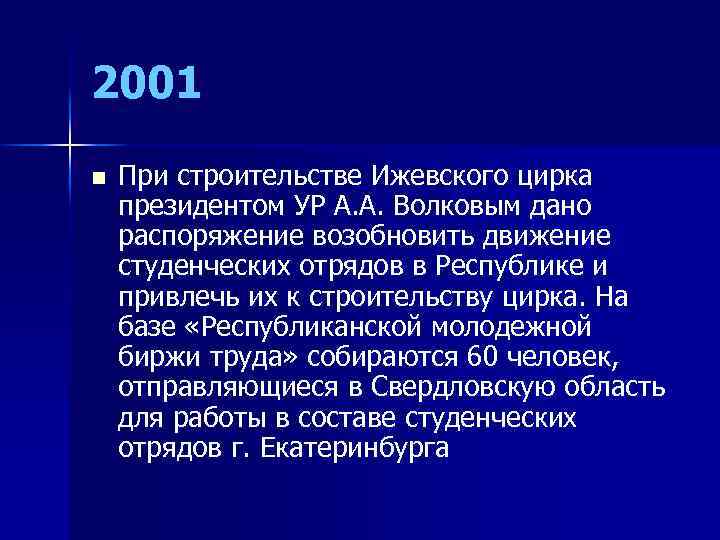 2001

При строительстве Ижевского цирка президентом УР А.А. Волковым дано распоряжение возобновить движение студенческих отрядов в Республике и привлечь их к строительству цирка. На базе «Республиканской молодежной биржи труда» собираются 60 человек, отправляющиеся в Свердловскую область для работы в составе студенческих отрядов г. Екатеринбурга